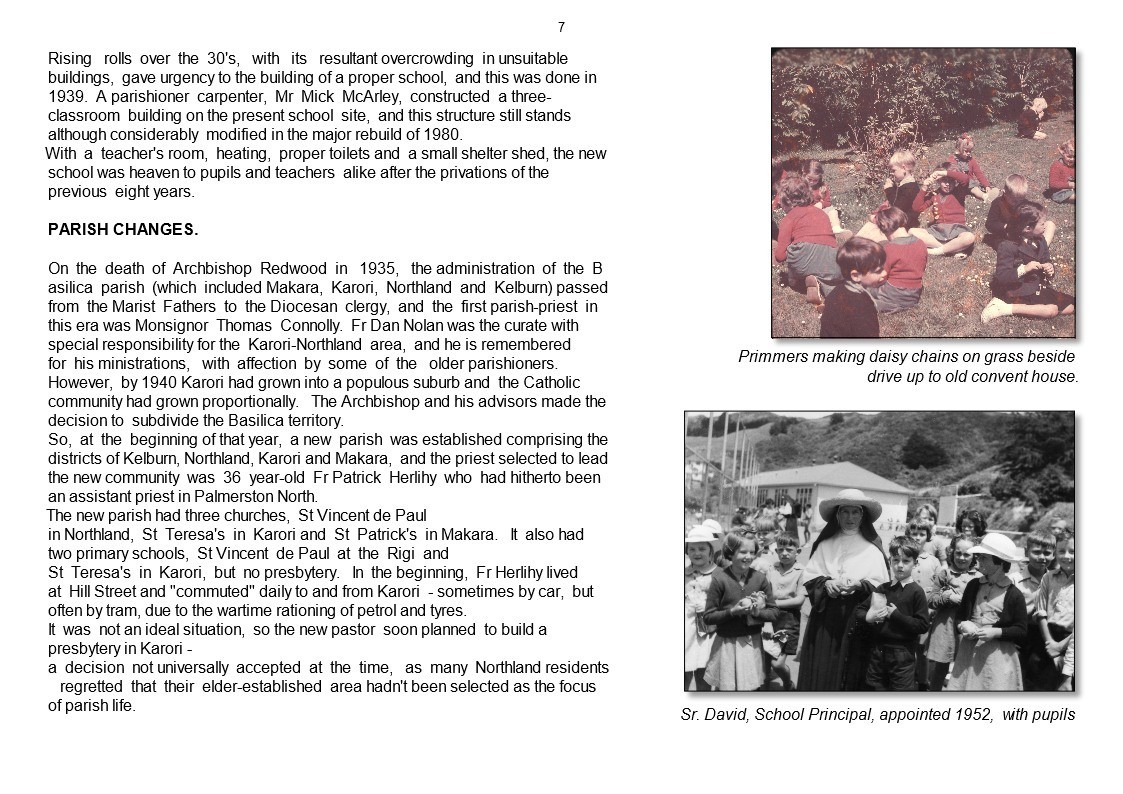 7

Rising rolls over the 30's, with its resultant overcrowding in unsuitable buildings, gave urgency to the building of a proper school, and this was done in 1939. A parishioner carpenter, Mr Mick McArley, constructed a three-classroom building on the present school site, and this structure still stands although considerably modified in the major rebuild of 1980.
With a teacher's room, heating, proper toilets and a small shelter shed, the new school was heaven to pupils and teachers alike after the privations of the previous eight years.

PARISH CHANGES.

On the death of Archbishop Redwood in 1935, the administration of the B asilica parish (which included Makara, Karori, Northland and Kelburn) passed from the Marist Fathers to the Diocesan clergy, and the first parish-priest in this era was Monsignor Thomas Connolly. Fr Dan Nolan was the curate with special responsibility for the Karori-Northland area, and he is remembered for his ministrations, with affection by some of the older parishioners. However, by 1940 Karori had grown into a populous suburb and the Catholic community had grown proportionally. The Archbishop and his advisors made the decision to subdivide the Basilica territory.
So, at the beginning of that year, a new parish was established comprising the districts of Kelburn, Northland, Karori and Makara, and the priest selected to lead the new community was 36 year-old Fr Patrick Herlihy who had hitherto been an assistant priest in Palmerston North.
The new parish had three churches, St Vincent de Paul in Northland, St Teresa's in Karori and St Patrick's in Makara. It also had two primary schools, St Vincent de Paul at the Rigi and St Teresa's in Karori, but no presbytery. In the beginning, Fr Herlihy lived at Hill Street and "commuted" daily to and from Karori - sometimes by car, but often by tram, due to the wartime rationing of petrol and tyres.
It was not an ideal situation, so the new pastor soon planned to build a presbytery in Karori -
a decision not universally accepted at the time, as many Northland residents regretted that their elder-established area hadn't been selected as the focus of parish life.

Primmers making daisy chains on grass beside drive up to old convent house.

Sr. David, School Principal, appointed 1952, with pupils